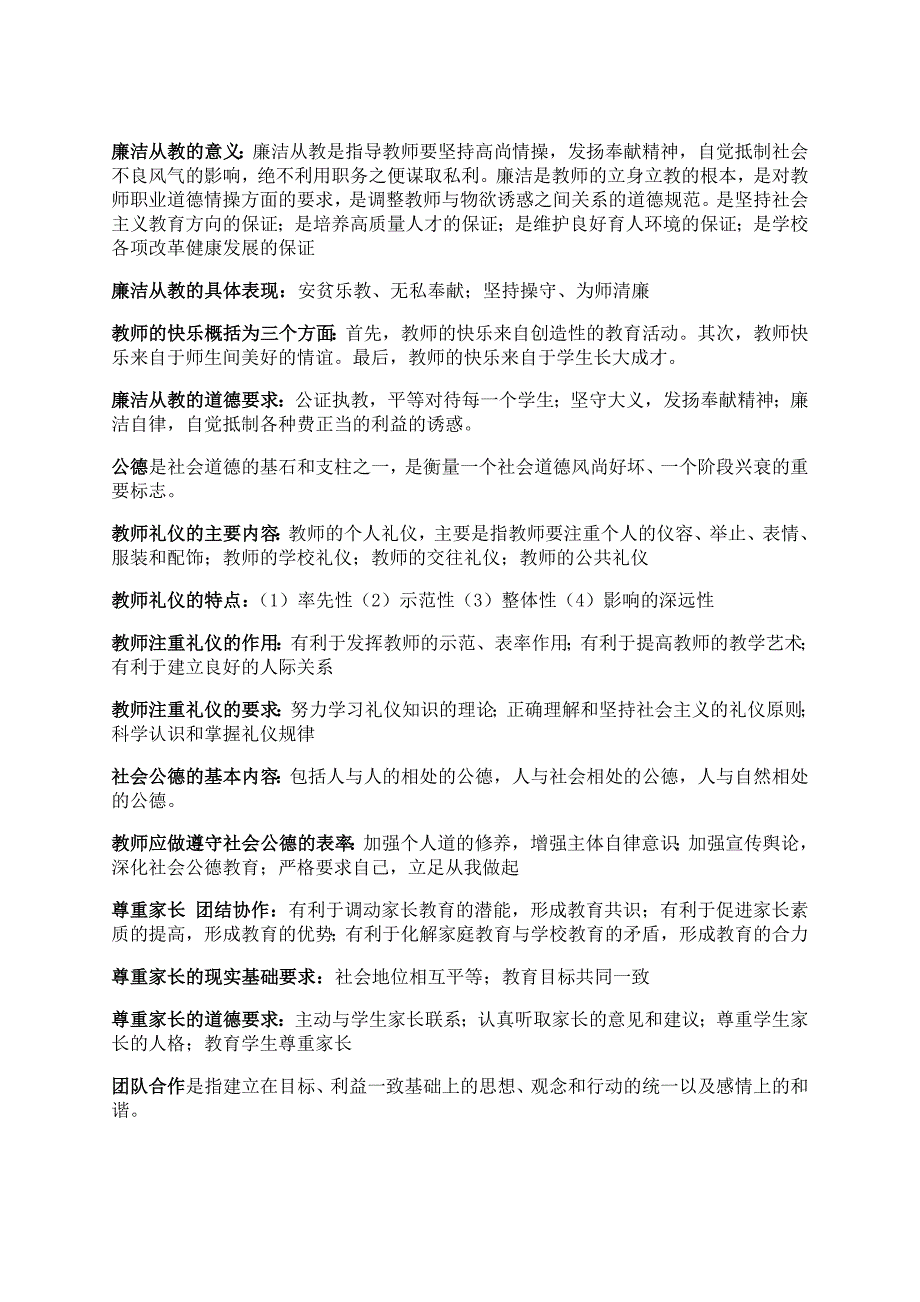 廉洁从教的意义：廉洁从教是指导教师要坚持高尚情操，发扬奉献精神，自觉抵制社会不良风气的影响，绝不利用职务之便谋取私利。廉洁是教师的立身立教的根本，是对教师职业道德情操方面的要求，是调整教师与物欲诱惑之间关系的道德规范。是坚持社会主义教育方向的保证；是培养高质量人才的保证；是维护良好育人环境的保证；是学校各项改革健康发展的保证

廉洁从教的具体表现：安贫乐教、无私奉献；坚持操守、为师清廉

教师的快乐概括为三个方面：首先，教师的快乐来自创造性的教育活动。其次，教师快乐来自于师生间美好的情谊。最后，教师的快乐来自于学生长大成才。

廉洁从教的道德要求：公证执教，平等对待每一个学生；坚守大义，发扬奉献精神；廉洁自律，自觉抵制各种费正当的利益的诱惑。

公德是社会道德的基石和支柱之一，是衡量一个社会道德风尚好坏、一个阶段兴衰的重要标志。

教师礼仪的主要内容：教师的个人礼仪，主要是指教师要注重个人的仪容、举止、表情、服装和配饰；教师的学校礼仪；教师的交往礼仪；教师的公共礼仪

教师礼仪的特点：（1）率先性（2）示范性（3）整体性（4）影响的深远性

教师注重礼仪的作用：有利于发挥教师的示范、表率作用；有利于提高教师的教学艺术；有利于建立良好的人际关系

教师注重礼仪的要求：努力学习礼仪知识的理论；正确理解和坚持社会主义的礼仪原则；科学认识和掌握礼仪规律

社会公德的基本内容：包括人与人的相处的公德，人与社会相处的公德，人与自然相处的公德。

教师应做遵守社会公德的表率：加强个人道的修养，增强主体自律意识；加强宣传舆论，深化社会公德教育；严格要求自己，立足从我做起

尊重家长 团结协作：有利于调动家长教育的潜能，形成教育共识；有利于促进家长素质的提高，形成教育的优势；有利于化解家庭教育与学校教育的矛盾，形成教育的合力

尊重家长的现实基础要求：社会地位相互平等；教育目标共同一致

尊重家长的道德要求：主动与学生家长联系；认真听取家长的意见和建议；尊重学生家长的人格；教育学生尊重家长

团队合作是指建立在目标、利益一致基础上的思想、观念和行动的统一以及感情上的和谐。